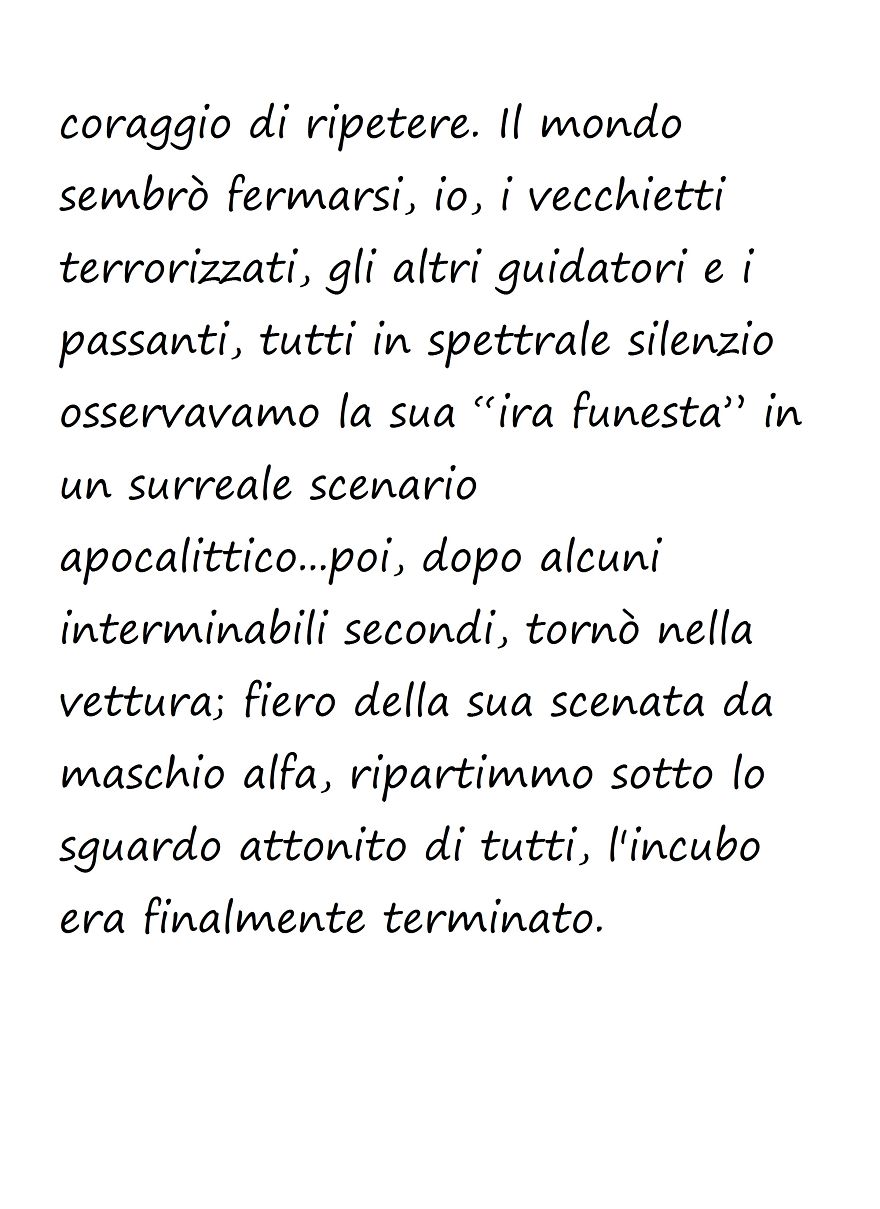 coraggio di ripetere. Il mondo sembrò fermarsi, io, i vecchietti terrorizzati, gli altri guidatori e i passanti, tutti in spettrale silenzio osservavamo la sua “ira funesta” in un surreale scenario apocalittico...poi, dopo alcuni interminabili secondi, tornò nella vettura; fiero della sua scenata da maschio alfa, ripartimmo sotto lo sguardo attonito di tutti, l'incubo era finalmente terminato.